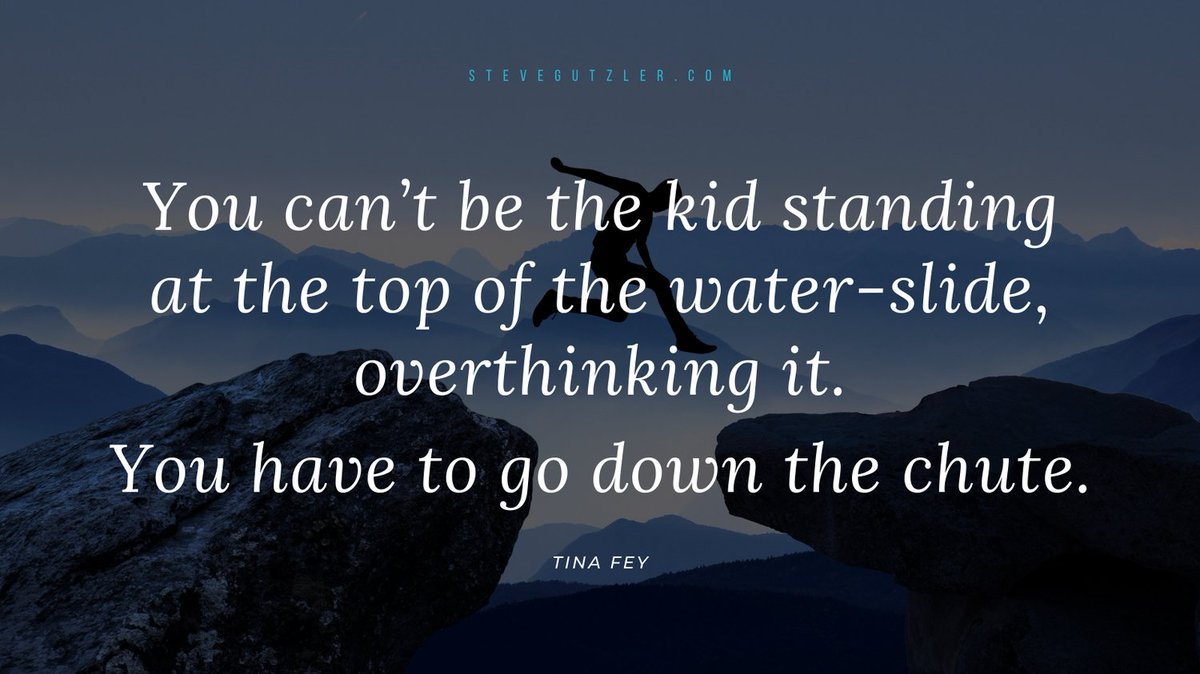 STEVEGUTZLER.COM

You can’t be the kid standing at the top of the water-slide, overthinking it.
You have to go down the chute.

TINA FEY